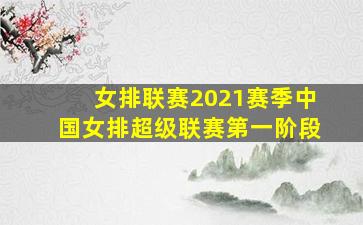 女排联赛2021赛季中国女排超级联赛第一阶段